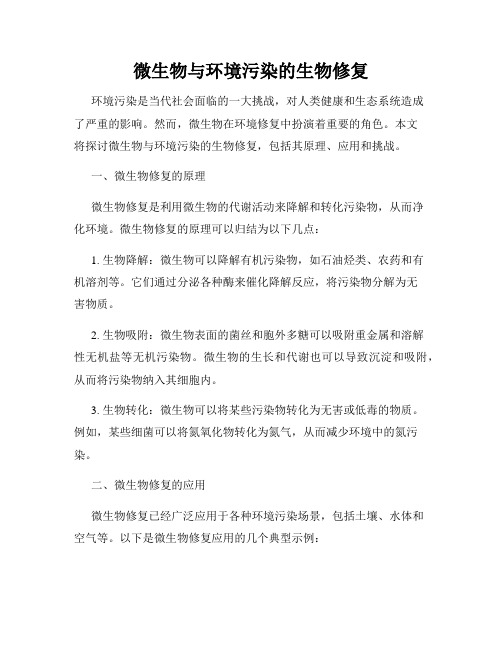 微生物与环境污染的生物修复

环境污染是当代社会面临的一大挑战，对人类健康和生态系统造成了严重的影响。然而，微生物在环境修复中扮演着重要的角色。本文将探讨微生物与环境污染的生物修复，包括其原理、应用和挑战。

一、微生物修复的原理

微生物修复是利用微生物的代谢活动来降解和转化污染物，从而净化环境。微生物修复的原理可以归结为以下几点：

1. 生物降解：微生物可以降解有机污染物，如石油烃类、农药和有机溶剂等。它们通过分泌各种酶来催化降解反应，将污染物分解为无害物质。

2. 生物吸附：微生物表面的菌丝和胞外多糖可以吸附重金属和溶解性无机盐等无机污染物。微生物的生长和代谢也可以导致沉淀和吸附，从而将污染物纳入其细胞内。

3. 生物转化：微生物可以将某些污染物转化为无害或低毒的物质。例如，某些细菌可以将氮氧化物转化为氮气，从而减少环境中的氮污染。

二、微生物修复的应用

微生物修复已经广泛应用于各种环境污染场景，包括土壤、水体和空气等。以下是微生物修复应用的几个典型示例：